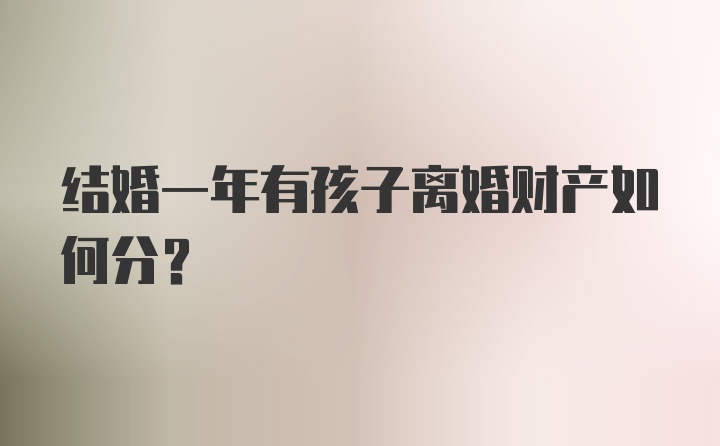 结婚一年有孩子离婚财产如何分？